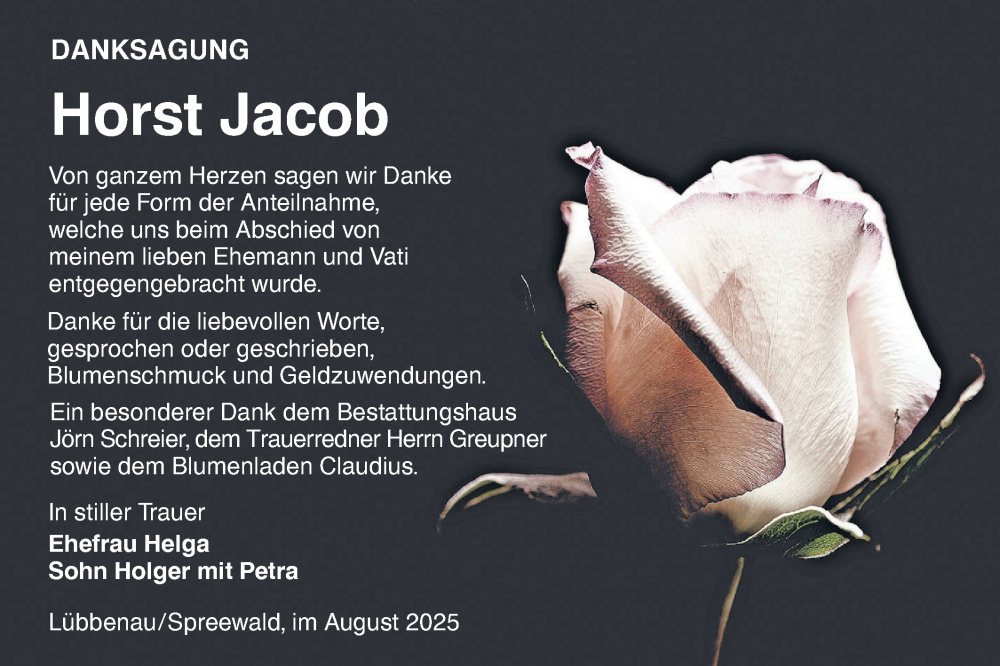 DANKSAGUNG

Horst Jacob

Von ganzem Herzen sagen wir Danke für jede Form der Anteilnahme, welche uns beim Abschied von meinem lieben Ehemann und Vati entgegengebracht wurde.

Danke für die liebevollen Worte, gesprochen oder geschrieben, Blumenschmuck und Geldzuwendungen.

Ein besonderer Dank dem Bestattungshaus Jörn Schreier, dem Trauerredner Herrn Greupner sowie dem Blumenladen Claudius.

In stiller Trauer
Ehefrau Helga
Sohn Holger mit Petra

Lübbenau/Spreewald, im August 2025